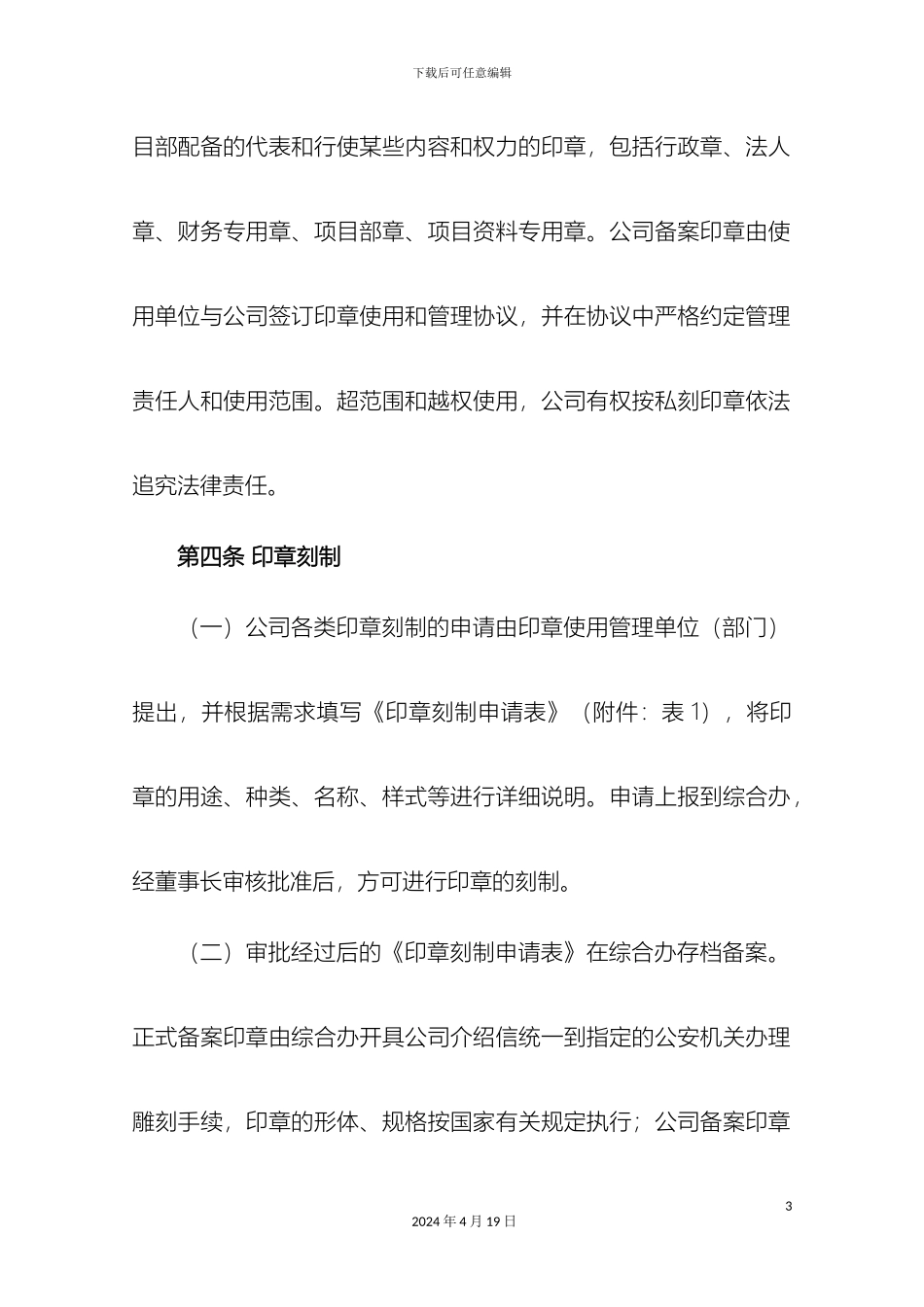 下载后可任意编辑

目部配备的代表和行使某些内容和权力的印章，包括行政章、法人章、财务专用章、项目部章、项目资料专用章。公司备案印章由使用单位与公司签订印章使用和管理协议，并在协议中严格约定管理责任人和使用范围。超范围和越权使用，公司有权按私刻印章依法追究法律责任。

第四条 印章刻制

（一）公司各类印章刻制的申请由印章使用管理单位（部门）提出，并根据需求填写《印章刻制申请表》（附件：表1），将印章的用途、种类、名称、样式等进行详细说明。申请上报到综合办，经董事长审核批准后，方可进行印章的刻制。

（二）审批经过后的《印章刻制申请表》在综合办存档备案。正式备案印章由综合办开具公司介绍信统一到指定的公安机关办理雕刻手续，印章的形体、规格按国家有关规定执行；公司备案印章

3

2024年4月19日